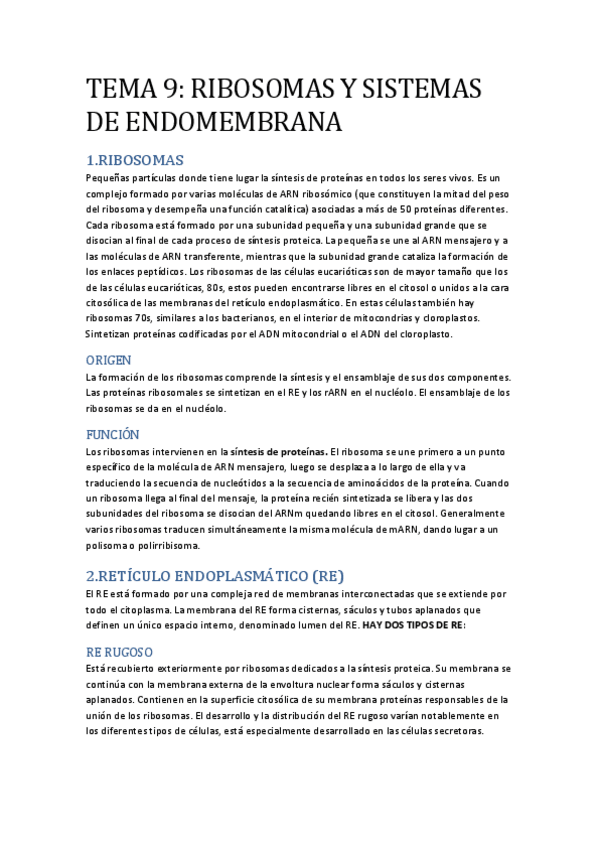 TEMA 9: RIBOSOMAS Y SISTEMAS DE ENDOMEMBRANA

1.RIBOSOMAS

Pequeñas partículas donde tiene lugar la síntesis de proteínas en todos los seres vivos. Es un complejo formado por varias moléculas de ARN ribosómico (que constituyen la mitad del peso del ribosoma y desempeña una función catalítica) asociadas a más de 50 proteínas diferentes. Cada ribosoma está formado por una subunidad pequeña y una subunidad grande que se disocian al final de cada proceso de síntesis proteica. La pequeña se une al ARN mensajero y a las moléculas de ARN transferente, mientras que la subunidad grande cataliza la formación de los enlaces peptídicos. Los ribosomas de las células eucarióticas son de mayor tamaño que los de las células eucarióticas, 80s, estos pueden encontrarse libres en el citosol o unidos a la cara citosólica de las membranas del retículo endoplasmático. En estas células también hay ribosomas 70s, similares a los bacterianos, en el interior de mitocondrias y cloroplastos. Sintetizan proteínas codificadas por el ADN mitocondrial o el ADN del cloroplasto.

ORIGEN

La formación de los ribosomas comprende la síntesis y el ensamblaje de sus dos componentes. Las proteínas ribosomales se sintetizan en el RE y los rARN en el nucléolo. El ensamblaje de los ribosomas se da en el nucléolo.

FUNCIÓN

Los ribosomas intervienen en la síntesis de proteínas. El ribosoma se une primero a un punto específico de la molécula de ARN mensajero, luego se desplaza a lo largo de ella y va traduciendo la secuencia de nucleótidos a la secuencia de aminoácidos de la proteína. Cuando un ribosoma llega al final del mensaje, la proteína recién sintetizada se libera y las dos subunidades del ribosoma se disocian del ARNm quedando libres en el citosol. Generalmente varios ribosomas traducen simultáneamente la misma molécula de mARN, dando lugar a un polisoma o polirribisoma.

2.RETÍCULO ENDOPLASMÁTICO (RE)

El RE está formado por una compleja red de membranas interconectadas que se extiende por todo el citoplasma. La membrana del RE forma cisternas, sáculos y tubos aplanados que definen un único espacio interno, denominado lumen del RE. HAY DOS TIPOS DE RE:

RE RUGOSO

Está recubierto exteriormente por ribosomas dedicados a la síntesis proteica. Su membrana se continúa con la membrana externa de la envoltura nuclear forma sáculos y cisternas aplanados. Contienen en la superficie citosólica de su membrana proteínas responsables de la unión de los ribosomas. El desarrollo y la distribución del RE rugoso varían notablemente en los diferentes tipos de células, está especialmente desarrollado en las células secretoras.